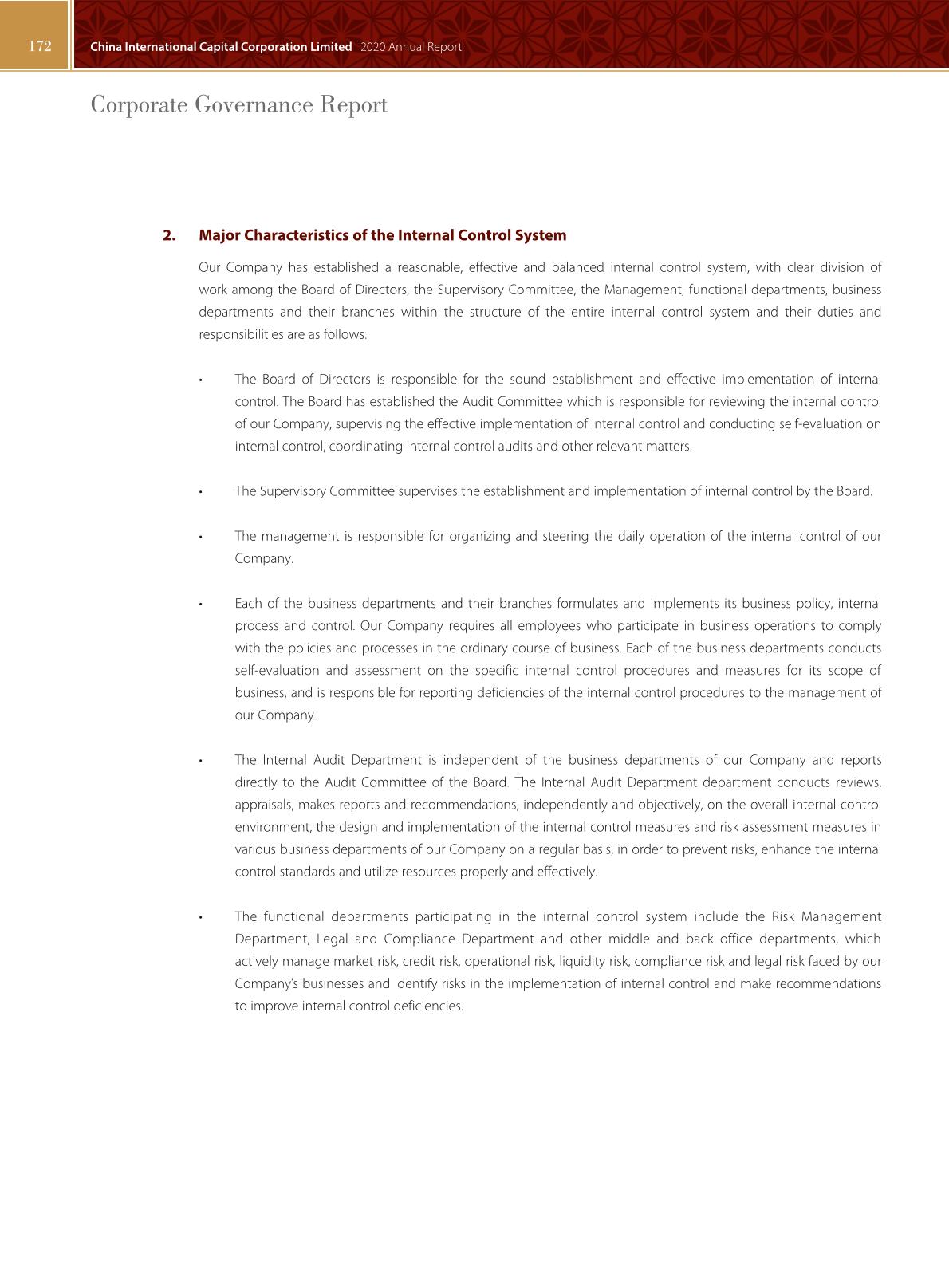 172 China International Capital Corporation Limited 2020 Annual Report

Corporate Governance Report

2. Major Characteristics of the Internal Control System

Our Company has established a reasonable, effective and balanced internal control system, with clear division of work among the Board of Directors, the Supervisory Committee, the Management, functional departments, business departments and their branches within the structure of the entire internal control system and their duties and responsibilities are as follows:

• The Board of Directors is responsible for the sound establishment and effective implementation of internal control. The Board has established the Audit Committee which is responsible for reviewing the internal control of our Company, supervising the effective implementation of internal control and conducting self-evaluation on internal control, coordinating internal control audits and other relevant matters.

• The Supervisory Committee supervises the establishment and implementation of internal control by the Board.

• The management is responsible for organizing and steering the daily operation of the internal control of our Company.

• Each of the business departments and their branches formulates and implements its business policy, internal process and control. Our Company requires all employees who participate in business operations to comply with the policies and processes in the ordinary course of business. Each of the business departments conducts self-evaluation and assessment on the specific internal control procedures and measures for its scope of business, and is responsible for reporting deficiencies of the internal control procedures to the management of our Company.

• The Internal Audit Department is independent of the business departments of our Company and reports directly to the Audit Committee of the Board. The Internal Audit Department department conducts reviews, appraisals, makes reports and recommendations, independently and objectively, on the overall internal control environment, the design and implementation of the internal control measures and risk assessment measures in various business departments of our Company on a regular basis, in order to prevent risks, enhance the internal control standards and utilize resources properly and effectively.

• The functional departments participating in the internal control system include the Risk Management Department, Legal and Compliance Department and other middle and back office departments, which actively manage market risk, credit risk, operational risk, liquidity risk, compliance risk and legal risk faced by our Company's businesses and identify risks in the implementation of internal control and make recommendations to improve internal control deficiencies.